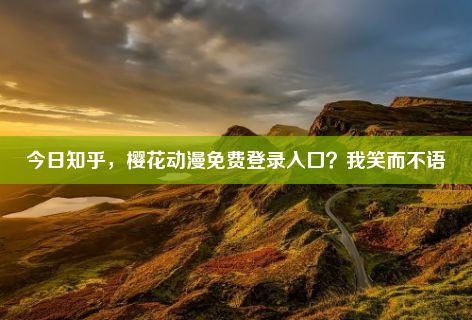 今日知乎，樱花动漫免费登录入口？我笑而不语